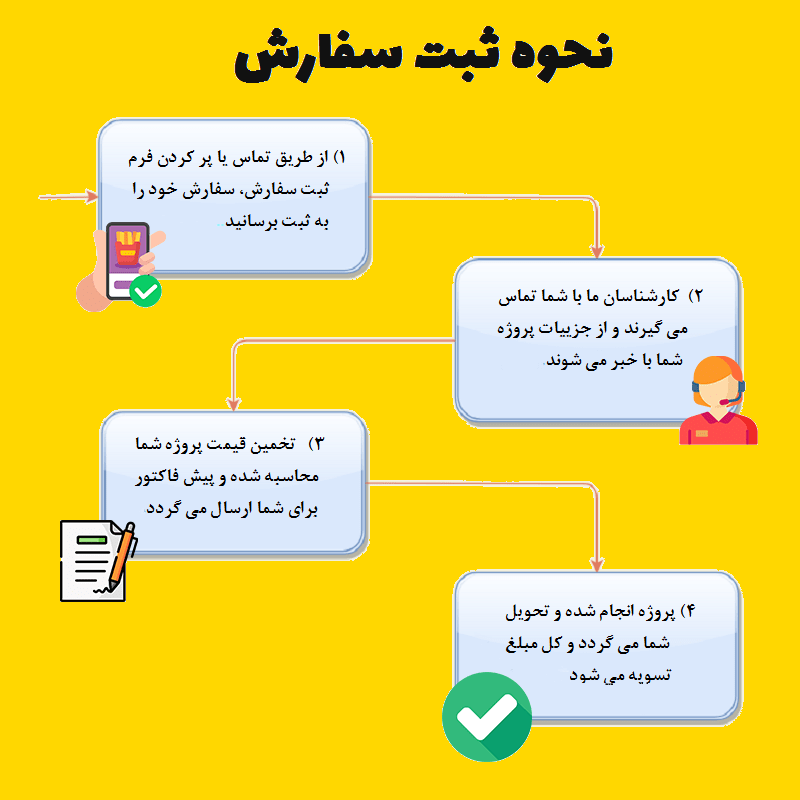 نحوه ثبت سفارش

۱) از طریق تماس یا پر کردن فرم ثبت سفارش، سفارش خود را به ثبت برسانید.

۲) کارشناسان ما با شما تماس می گیرند و از جزییات پروژه شما با خبر می شوند.

۳) تخمین قیمت پروژه شما محاسبه شده و پیش فاکتور برای شما ارسال می گردد

۴) پروژه انجام شده و تحویل شما می گردد و کل مبلغ تسویه می شود